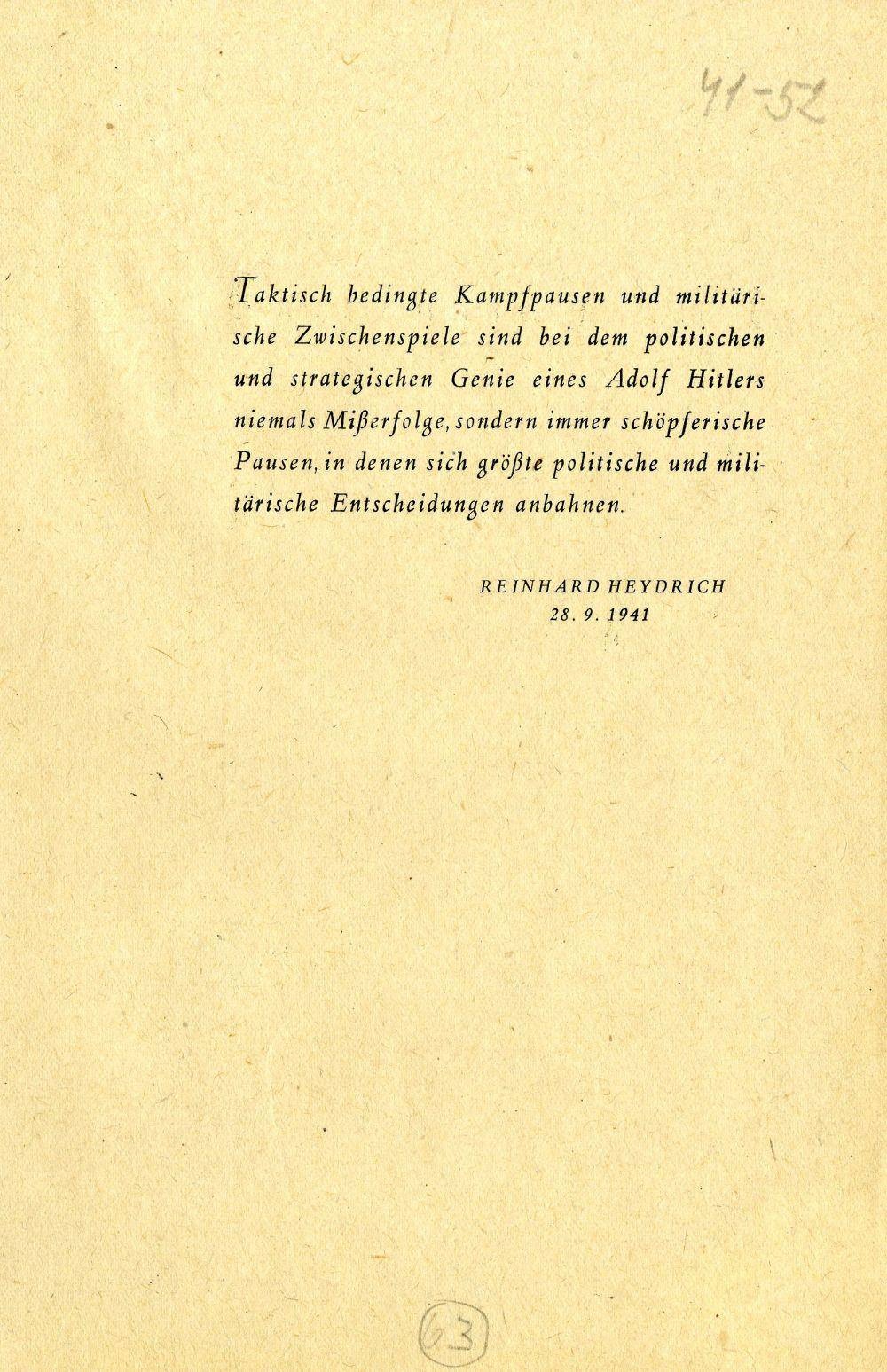 41-52

Taktisch bedingte Kampfpausen und militärische Zwischenspiele sind bei dem politischen und strategischen Genie eines Adolf Hitlers niemals Mißerfolge, sondern immer schöpferische Pausen, in denen sich größte politische und militärische Entscheidungen anbahnen.

REINHARD HEYDRICH
28. 9. 1941

63